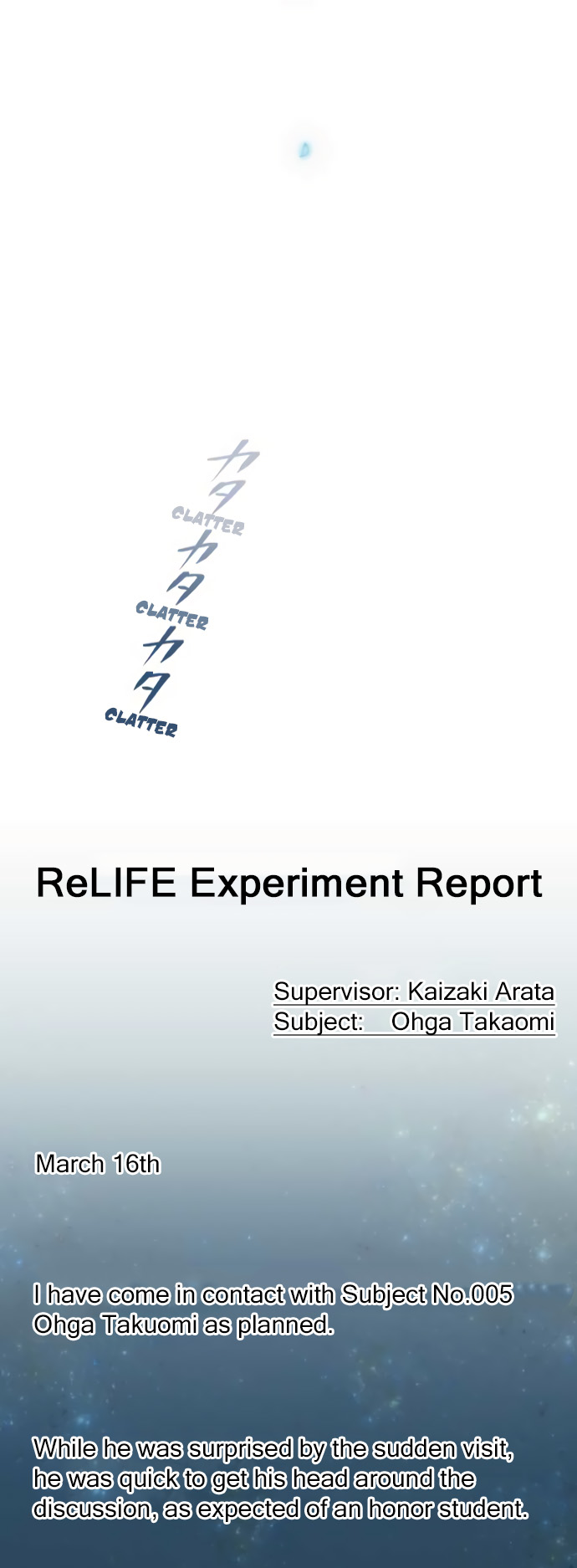 カタ
CLATTER
カタ
CLATTER
カタ
CLATTER

ReLIFE Experiment Report

Supervisor: Kaizaki Arata
Subject: Ohga Takaomi

March 16th

I have come in contact with Subject No.005 Ohga Takuomi as planned.

While he was surprised by the sudden visit, he was quick to get his head around the discussion, as expected of an honor student.